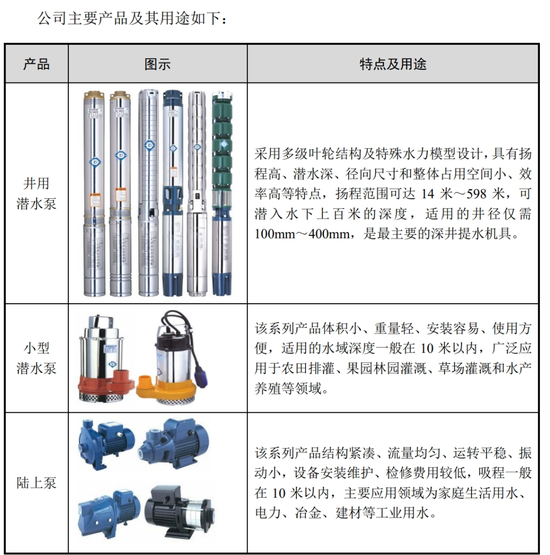 公司主要产品及其用途如下：

| 产品 | 图示 | 特点及用途 |
|---|---|---|
| 井用潜水泵 | | 采用多级叶轮结构及特殊水力模型设计，具有扬程高、潜水深、径向尺寸和整体占用空间小、效率高等特点，扬程范围可达 14 米～598 米，可潜入水下上百米的深度，适用的井径仅需 100mm～400mm，是最主要的深井提水机具。 |
| 小型潜水泵 | | 该系列产品体积小、重量轻、安装容易、使用方便，适用的水域深度一般在 10 米以内，广泛应用于农田排灌、果园林园灌溉、草场灌溉和水产养殖等领域。 |
| 陆上泵 | | 该系列产品结构紧凑、流量均匀、运转平稳、振动小，设备安装维护、检修费用较低，吸程一般在 10 米以内，主要应用领域为家庭生活用水、电力、冶金、建材等工业用水。 |